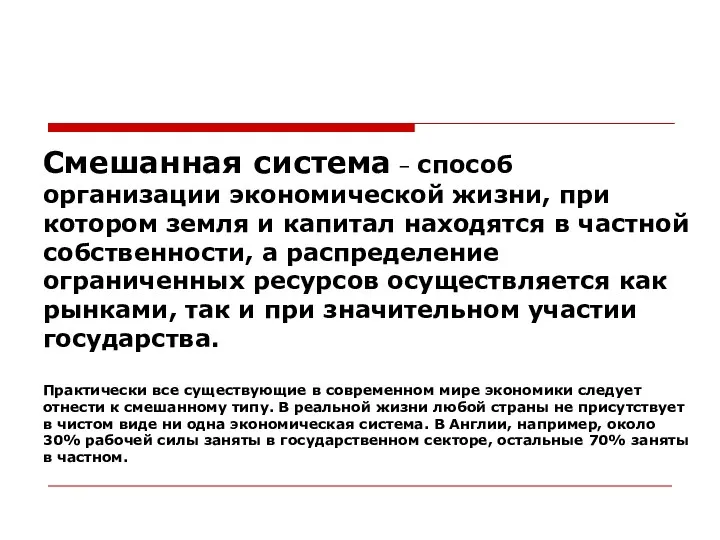 Смешанная система – способ организации экономической жизни, при котором земля и капитал находятся в частной собственности, а распределение ограниченных ресурсов осуществляется как рынками, так и при значительном участии государства.

Практически все существующие в современном мире экономики следует отнести к смешанному типу. В реальной жизни любой страны не присутствует в чистом виде ни одна экономическая система. В Англии, например, около 30% рабочей силы заняты в государственном секторе, остальные 70% заняты в частном.